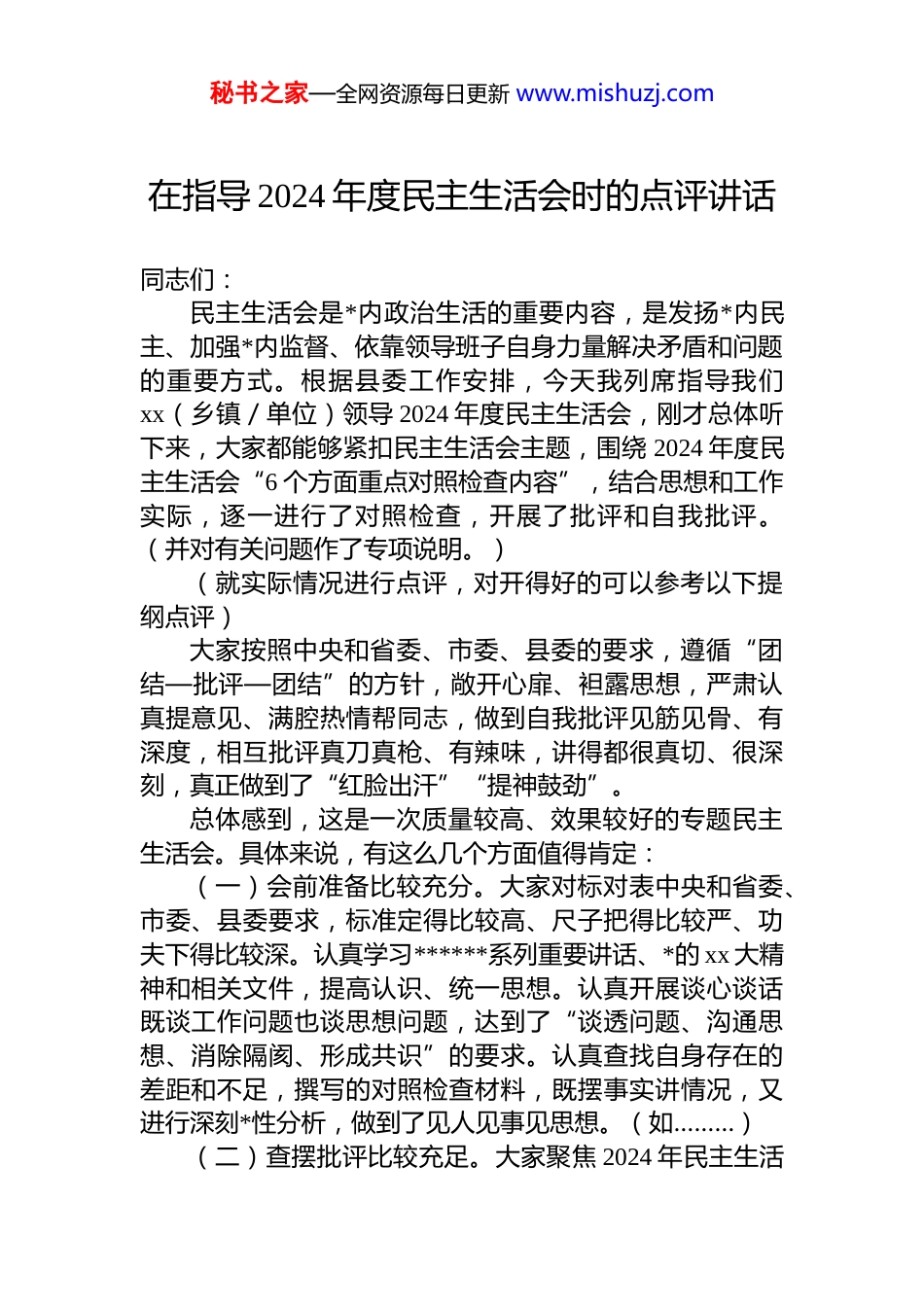 秘书之家—全网资源每日更新 www.mishuzj.com

在指导 2024 年度民主生活会时的点评讲话

同志们：

民主生活会是*内政治生活的重要内容，是发扬*内民主、加强*内监督、依靠领导班子自身力量解决矛盾和问题的重要方式。根据县委工作安排，今天我列席指导我们 xx（乡镇／单位）领导 2024 年度民主生活会，刚才总体听下来，大家都能够紧扣民主生活会主题，围绕 2024 年度民主生活会“6 个方面重点对照检查内容”，结合思想和工作实际，逐一进行了对照检查，开展了批评和自我批评。（并对有关问题作了专项说明。）

（就实际情况进行点评，对开得好的可以参考以下提纲点评）

大家按照中央和省委、市委、县委的要求，遵循“团结—批评—团结”的方针，敞开心扉、袒露思想，严肃认真提意见、满腔热情帮同志，做到自我批评见筋见骨、有深度，相互批评真刀真枪、有辣味，讲得都很真切、很深刻，真正做到了“红脸出汗”“提神鼓劲”。

总体感到，这是一次质量较高、效果较好的专题民主生活会。具体来说，有这么几个方面值得肯定：

（一）会前准备比较充分。大家对标对表中央和省委、市委、县委要求，标准定得比较高、尺子把得比较严、功夫下得比较深。认真学习******系列重要讲话、*的 xx 大精神和相关文件，提高认识、统一思想。认真开展谈心谈话既谈工作问题也谈思想问题，达到了“谈透问题、沟通思想、消除隔阂、形成共识”的要求。认真查找自身存在的差距和不足，撰写的对照检查材料，既摆事实讲情况，又进行深刻*性分析，做到了见人见事见思想。（如.........）

（二）查摆批评比较充足。大家聚焦 2024 年民主生活